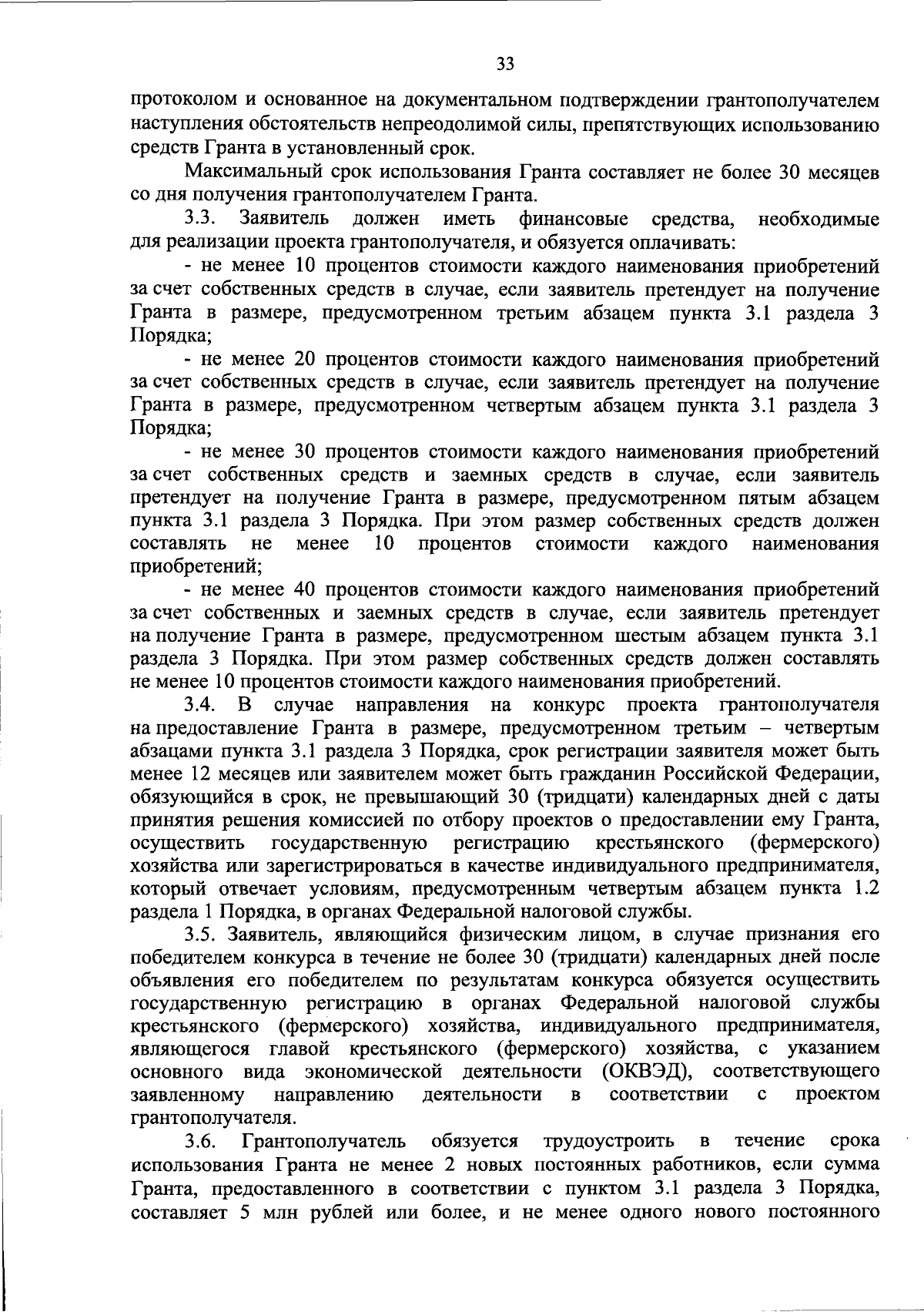 33

протоколом и основанное на документальном подтверждении грантополучателем наступления обстоятельств непреодолимой силы, препятствующих использованию средств Гранта в установленный срок.

Максимальный срок использования Гранта составляет не более 30 месяцев со дня получения грантополучателем Гранта.

3.3. Заявитель должен иметь финансовые средства, необходимые для реализации проекта грантополучателя, и обязуется оплачивать:

- не менее 10 процентов стоимости каждого наименования приобретений за счет собственных средств в случае, если заявитель претендует на получение Гранта в размере, предусмотренном третьим абзацем пункта 3.1 раздела 3 Порядка;

- не менее 20 процентов стоимости каждого наименования приобретений за счет собственных средств в случае, если заявитель претендует на получение Гранта в размере, предусмотренном четвертым абзацем пункта 3.1 раздела 3 Порядка;

- не менее 30 процентов стоимости каждого наименования приобретений за счет собственных средств и заемных средств в случае, если заявитель претендует на получение Гранта в размере, предусмотренном пятым абзацем пункта 3.1 раздела 3 Порядка. При этом размер собственных средств должен составлять не менее 10 процентов стоимости каждого наименования приобретений;

- не менее 40 процентов стоимости каждого наименования приобретений за счет собственных и заемных средств в случае, если заявитель претендует на получение Гранта в размере, предусмотренном шестым абзацем пункта 3.1 раздела 3 Порядка. При этом размер собственных средств должен составлять не менее 10 процентов стоимости каждого наименования приобретений.

3.4. В случае направления на конкурс проекта грантополучателя на предоставление Гранта в размере, предусмотренном третьим – четвертым абзацами пункта 3.1 раздела 3 Порядка, срок регистрации заявителя может быть менее 12 месяцев или заявителем может быть гражданин Российской Федерации, обязующийся в срок, не превышающий 30 (тридцати) календарных дней с даты принятия решения комиссией по отбору проектов о предоставлении ему Гранта, осуществить государственную регистрацию крестьянского (фермерского) хозяйства или зарегистрироваться в качестве индивидуального предпринимателя, который отвечает условиям, предусмотренным четвертым абзацем пункта 1.2 раздела 1 Порядка, в органах Федеральной налоговой службы.

3.5. Заявитель, являющийся физическим лицом, в случае признания его победителем конкурса в течение не более 30 (тридцати) календарных дней после объявления его победителем по результатам конкурса обязуется осуществить государственную регистрацию в органах Федеральной налоговой службы крестьянского (фермерского) хозяйства, индивидуального предпринимателя, являющегося главой крестьянского (фермерского) хозяйства, с указанием основного вида экономической деятельности (ОКВЭД), соответствующего заявленному направлению деятельности в соответствии с проектом грантополучателя.

3.6. Грантополучатель обязуется трудоустроить в течение срока использования Гранта не менее 2 новых постоянных работников, если сумма Гранта, предоставленного в соответствии с пунктом 3.1 раздела 3 Порядка, составляет 5 млн рублей или более, и не менее одного нового постоянного